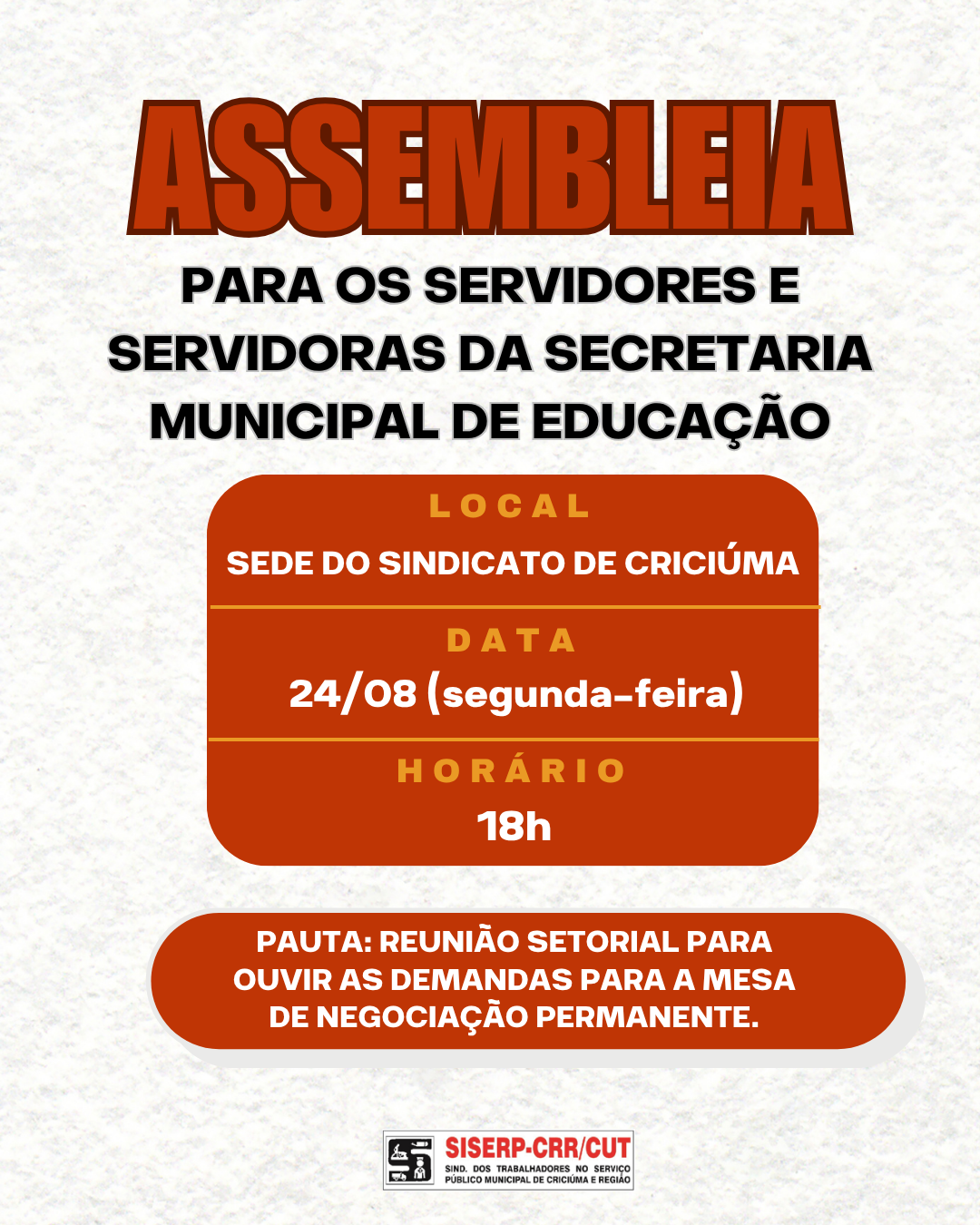 ASSEMBLEIA

PARA OS SERVIDORES E SERVIDORAS DA SECRETARIA MUNICIPAL DE EDUCAÇÃO

LOCAL

SEDE DO SINDICATO DE CRICIÚMA

DATA

24/08 (segunda-feira)

HORÁRIO

18h

PAUTA: REUNIÃO SETORIAL PARA OUVIR AS DEMANDAS PARA A MESA DE NEGOCIAÇÃO PERMANENTE.

SISERP-CRR/CUT
SIND. DOS TRABALHADORES NO SERVIÇO PÚBLICO MUNICIPAL DE CRICIÚMA E REGIÃO